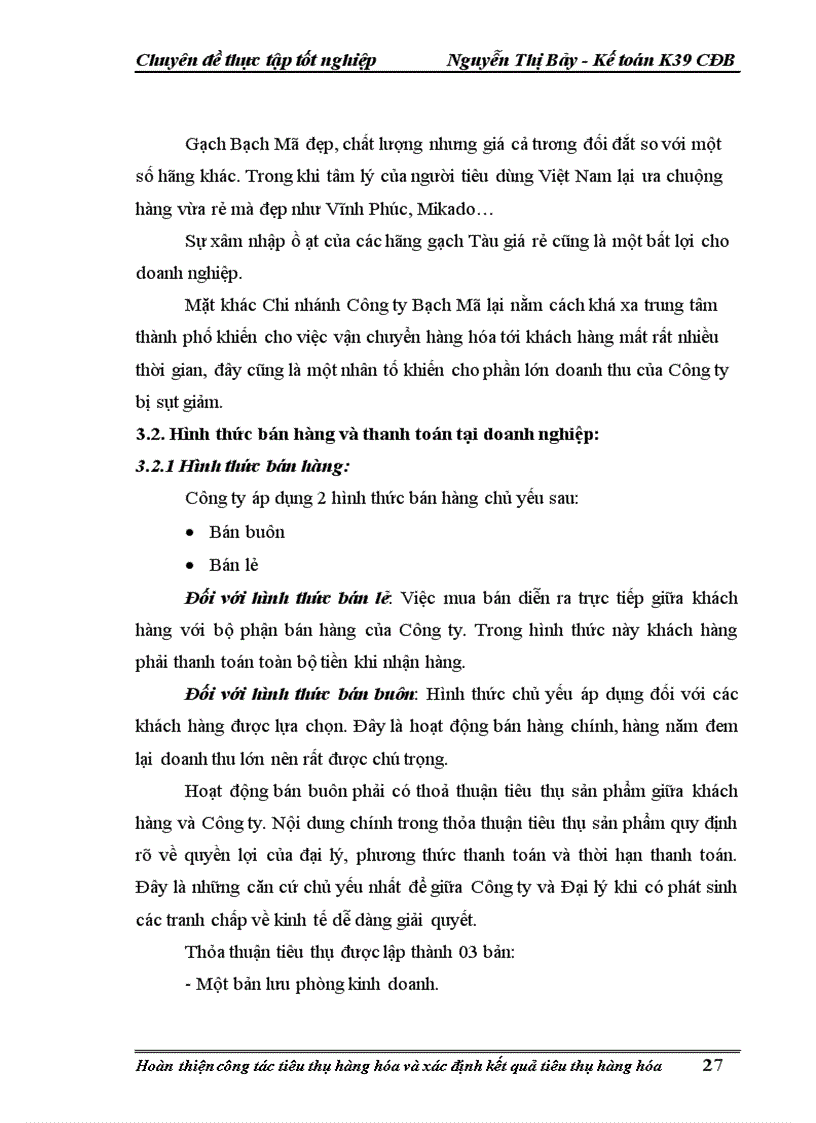 Chuyên đề thực tập tốt nghiệp Nguyễn Thị Bảy - Kế toán K39 CĐB

Gạch Bạch Mã đẹp, chất lượng nhưng giá cả tương đối đắt so với một số hãng khác. Trong khi tâm lý của người tiêu dùng Việt Nam lại ưa chuộng hàng vừa rẻ mà đẹp như Vĩnh Phúc, Mikado…

Sự xâm nhập ồ ạt của các hãng gạch Tàu giá rẻ cũng là một bất lợi cho doanh nghiệp.

Mặt khác Chi nhánh Công ty Bạch Mã lại nằm cách khá xa trung tâm thành phố khiến cho việc vận chuyển hàng hóa tới khách hàng mất rất nhiều thời gian, đây cũng là một nhân tố khiến cho phần lớn doanh thu của Công ty bị sụt giảm.

3.2. Hình thức bán hàng và thanh toán tại doanh nghiệp:

3.2.1 Hình thức bán hàng:

Công ty áp dụng 2 hình thức bán hàng chủ yếu sau:

• Bán buôn

• Bán lẻ

Đối với hình thức bán lẻ: Việc mua bán diễn ra trực tiếp giữa khách hàng với bộ phận bán hàng của Công ty. Trong hình thức này khách hàng phải thanh toán toàn bộ tiền khi nhận hàng.

Đối với hình thức bán buôn: Hình thức chủ yếu áp dụng đối với các khách hàng được lựa chọn. Đây là hoạt động bán hàng chính, hàng năm đem lại doanh thu lớn nên rất được chú trọng.

Hoạt động bán buôn phải có thoả thuận tiêu thụ sản phẩm giữa khách hàng và Công ty. Nội dung chính trong thỏa thuận tiêu thụ sản phẩm quy định rõ về quyền lợi của đại lý, phương thức thanh toán và thời hạn thanh toán. Đây là những căn cứ chủ yếu nhất để giữa Công ty và Đại lý khi có phát sinh các tranh chấp về kinh tế dễ dàng giải quyết.

Thỏa thuận tiêu thụ được lập thành 03 bản:

- Một bản lưu phòng kinh doanh.

Hoàn thiện công tác tiêu thụ hàng hóa và xác định kết quả tiêu thụ hàng hóa 27